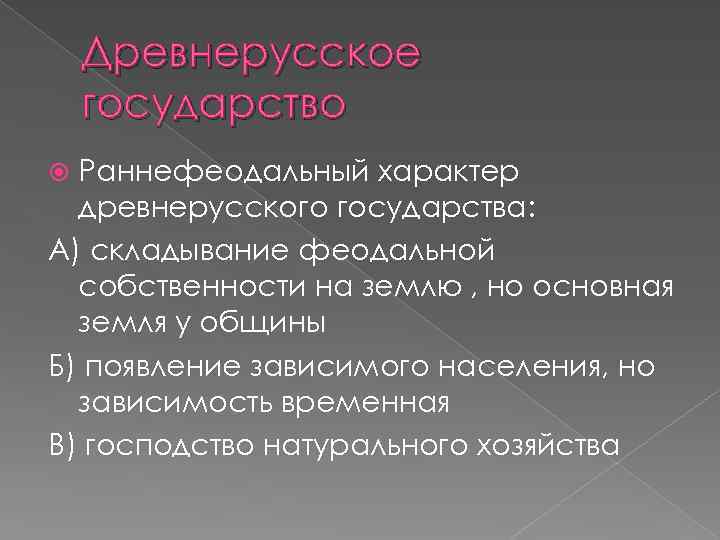 Древнерусское государство

• Раннефеодальный характер древнерусского государства:

А) складывание феодальной собственности на землю , но основная земля у общины

Б) появление зависимого населения, но зависимость временная

В) господство натурального хозяйства